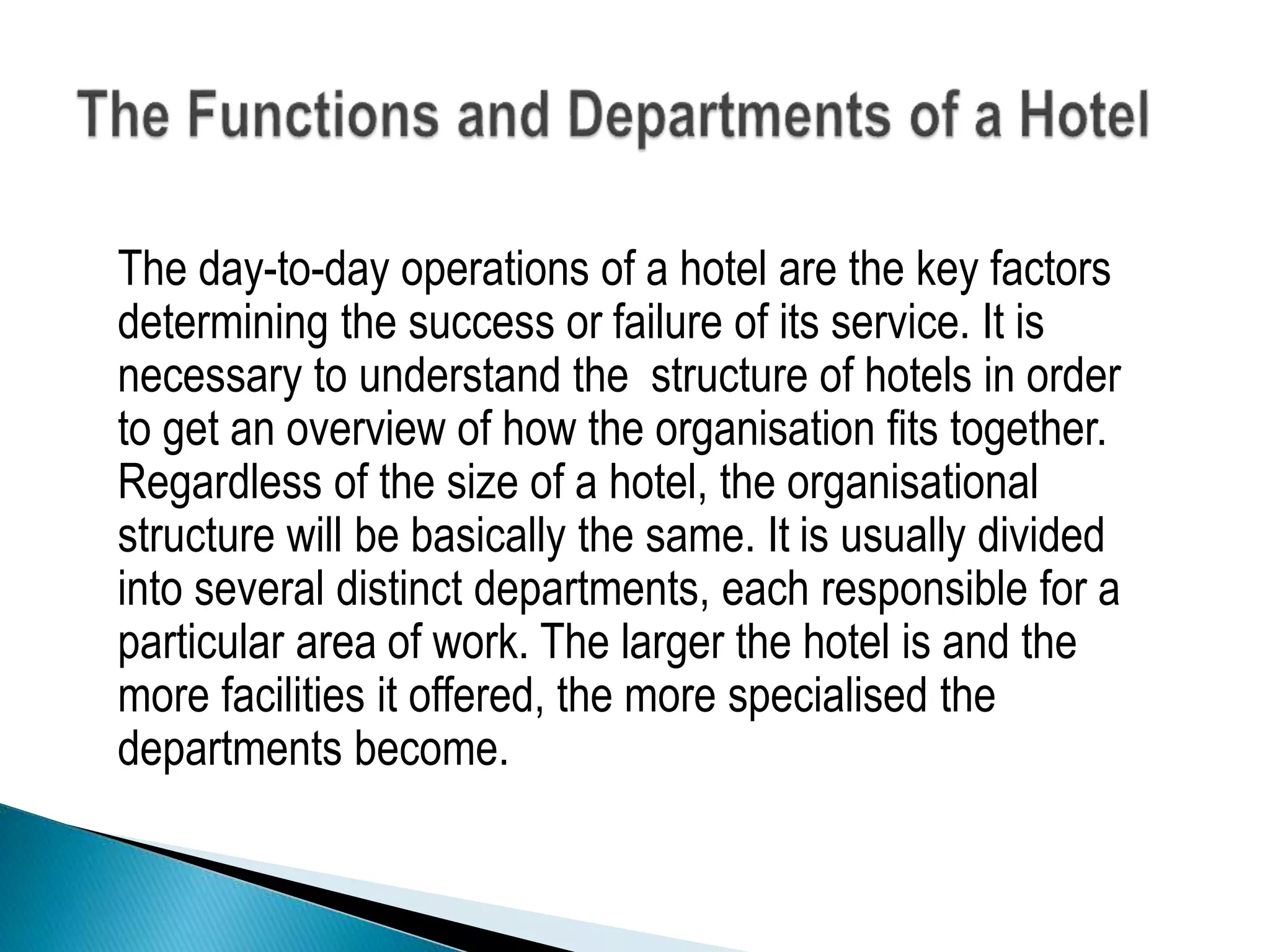 The Functions and Departments of a Hotel

The day-to-day operations of a hotel are the key factors determining the success or failure of its service. It is necessary to understand the  structure of hotels in order to get an overview of how the organisation fits together. Regardless of the size of a hotel, the organisational structure will be basically the same. It is usually divided into several distinct departments, each responsible for a particular area of work. The larger the hotel is and the more facilities it offered, the more specialised the departments become.